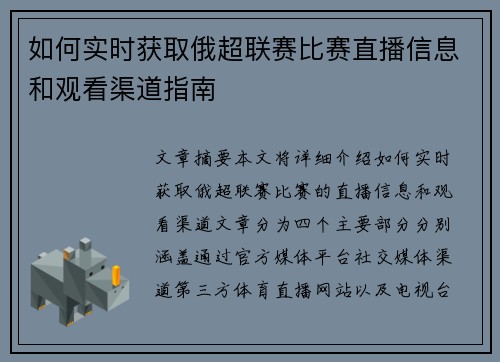 如何实时获取俄超联赛比赛直播信息和观看渠道指南

文章摘要本文将详细介绍如何实时获取俄超联赛比赛的直播信息和观看渠道文章分为四个主要部分分别涵盖通过官方媒体平台社交媒体渠道第三方体育直播网站以及电视台